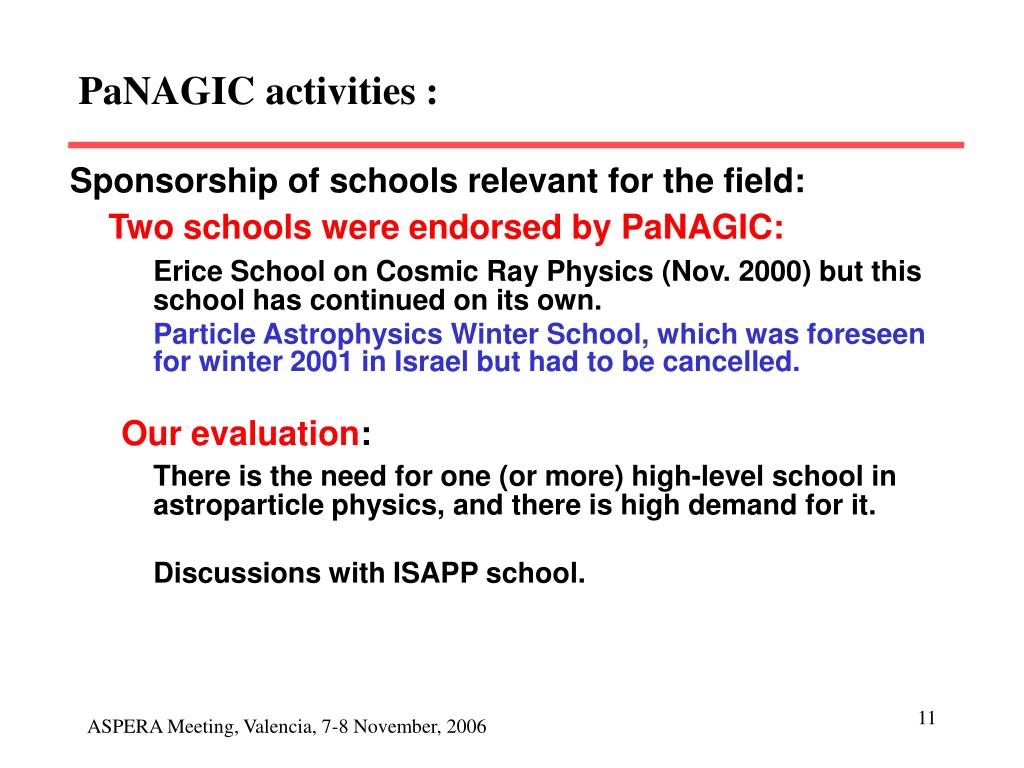 PaNAGIC activities :

Sponsorship of schools relevant for the field:

Two schools were endorsed by PaNAGIC:

Erice School on Cosmic Ray Physics (Nov. 2000) but this school has continued on its own.

Particle Astrophysics Winter School, which was foreseen for winter 2001 in Israel but had to be cancelled.

Our evaluation:

There is the need for one (or more) high-level school in astroparticle physics, and there is high demand for it.

Discussions with ISAPP school.

ASPERA Meeting, Valencia, 7-8 November, 2006

11